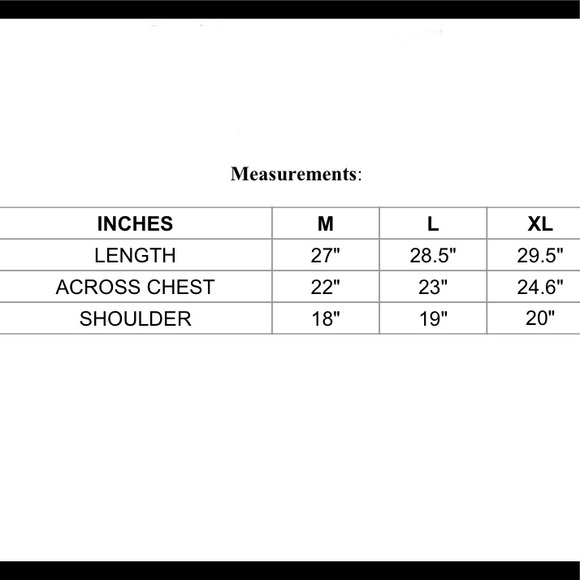 Measurements:

| INCHES | M | L | XL |
|---|---|---|---|
| LENGTH | 27" | 28.5" | 29.5" |
| ACROSS CHEST | 22" | 23" | 24.6" |
| SHOULDER | 18" | 19" | 20" |